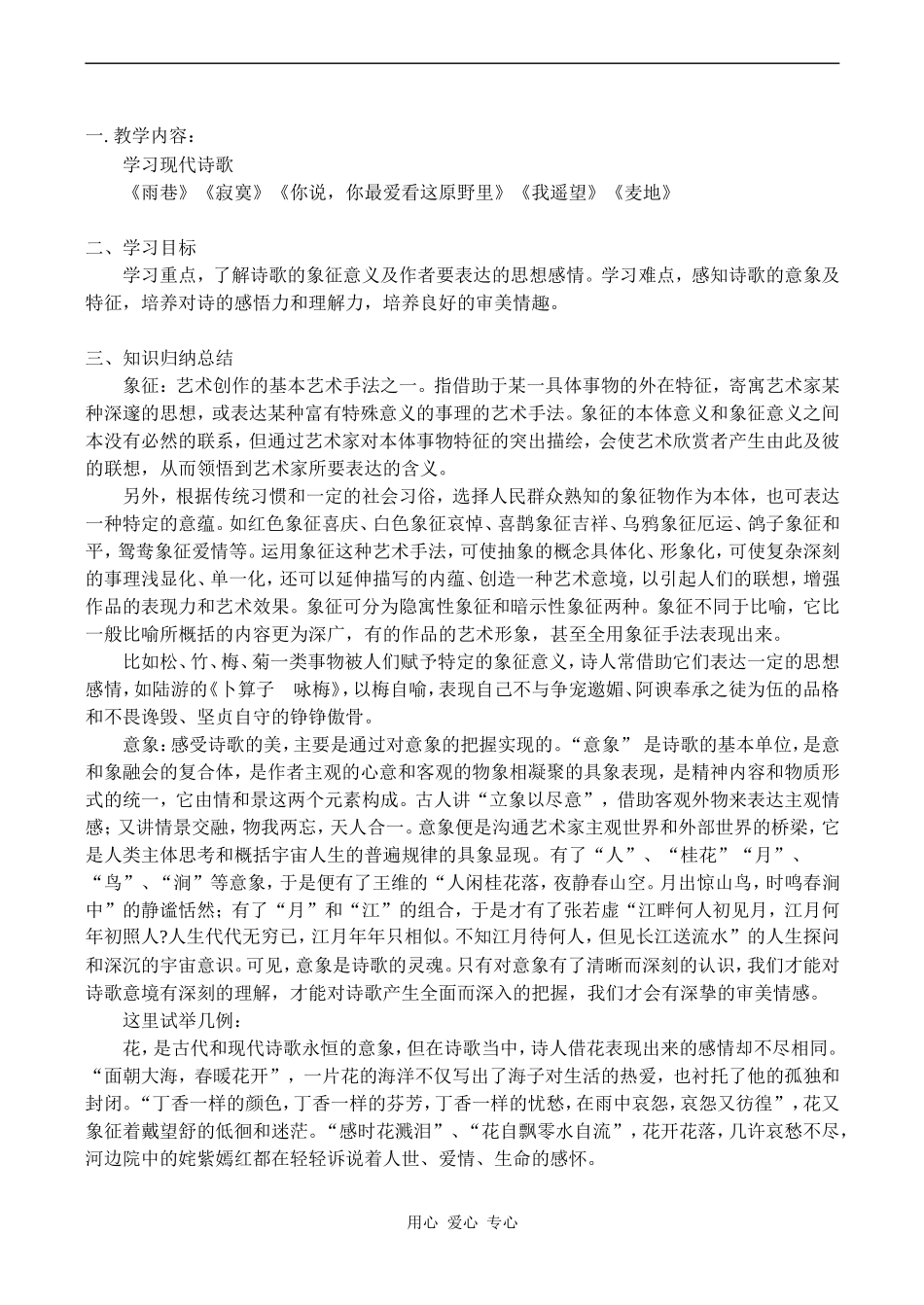 一. 教学内容：

学习现代诗歌

《雨巷》《寂寞》《你说，你最爱看这原野里》《我遥望》《麦地》

二、学习目标

学习重点，了解诗歌的象征意义及作者要表达的思想感情。学习难点，感知诗歌的意象及特征，培养对诗的感悟力和理解力，培养良好的审美情趣。

三、知识归纳总结

象征：艺术创作的基本艺术手法之一。指借助于某一具体事物的外在特征，寄寓艺术家某种深邃的思想，或表达某种富有特殊意义的事理的艺术手法。象征的本体意义和象征意义之间本没有必然的联系，但通过艺术家对本体事物特征的突出描绘，会使艺术欣赏者产生由此及彼的联想，从而领悟到艺术家所要表达的含义。

另外，根据传统习惯和一定的社会习俗，选择人民群众熟知的象征物作为本体，也可表达一种特定的意蕴。如红色象征喜庆、白色象征哀悼、喜鹊象征吉祥、乌鸦象征厄运、鸽子象征和平，鸳鸯象征爱情等。运用象征这种艺术手法，可使抽象的概念具体化、形象化，可使复杂深刻的事理浅显化、单一化，还可以延伸描写的内蕴、创造一种艺术意境，以引起人们的联想，增强作品的表现力和艺术效果。象征可分为隐寓性象征和暗示性象征两种。象征不同于比喻，它比一般比喻所概括的内容更为深广，有的作品的艺术形象，甚至全用象征手法表现出来。

比如松、竹、梅、菊一类事物被人们赋予特定的象征意义，诗人常借助它们表达一定的思想感情，如陆游的《卜算子　咏梅》，以梅自喻，表现自己不与争宠邀媚、阿谀奉承之徒为伍的品格和不畏谗毁、坚贞自守的铮铮傲骨。

意象：感受诗歌的美，主要是通过对意象的把握实现的。“意象” 是诗歌的基本单位，是意和象融会的复合体，是作者主观的心意和客观的物象相凝聚的具象表现，是精神内容和物质形式的统一，它由情和景这两个元素构成。古人讲“立象以尽意”，借助客观外物来表达主观情感；又讲情景交融，物我两忘，天人合一。意象便是沟通艺术家主观世界和外部世界的桥梁，它是人类主体思考和概括宇宙人生的普遍规律的具象显现。有了“人”、“桂花”“月”、“鸟”、“涧”等意象，于是便有了王维的“人闲桂花落，夜静春山空。月出惊山鸟，时鸣春涧中”的静谧恬然；有了“月”和“江”的组合，于是才有了张若虚“江畔何人初见月，江月何年初照人?人生代代无穷已，江月年年只相似。不知江月待何人，但见长江送流水”的人生探问和深沉的宇宙意识。可见，意象是诗歌的灵魂。只有对意象有了清晰而深刻的认识，我们才能对诗歌意境有深刻的理解，才能对诗歌产生全面而深入的把握，我们才会有深挚的审美情感。

这里试举几例：

花，是古代和现代诗歌永恒的意象，但在诗歌当中，诗人借花表现出来的感情却不尽相同。“面朝大海，春暖花开”，一片花的海洋不仅写出了海子对生活的热爱，也衬托了他的孤独和封闭。“丁香一样的颜色，丁香一样的芬芳，丁香一样的忧愁，在雨中哀怨，哀怨又彷徨”，花又象征着戴望舒的低徊和迷茫。“感时花溅泪”、“花自飘零水自流”，花开花落，几许哀愁不尽，河边院中的姹紫嫣红都在轻轻诉说着人世、爱情、生命的感怀。

用心 爱心 专心